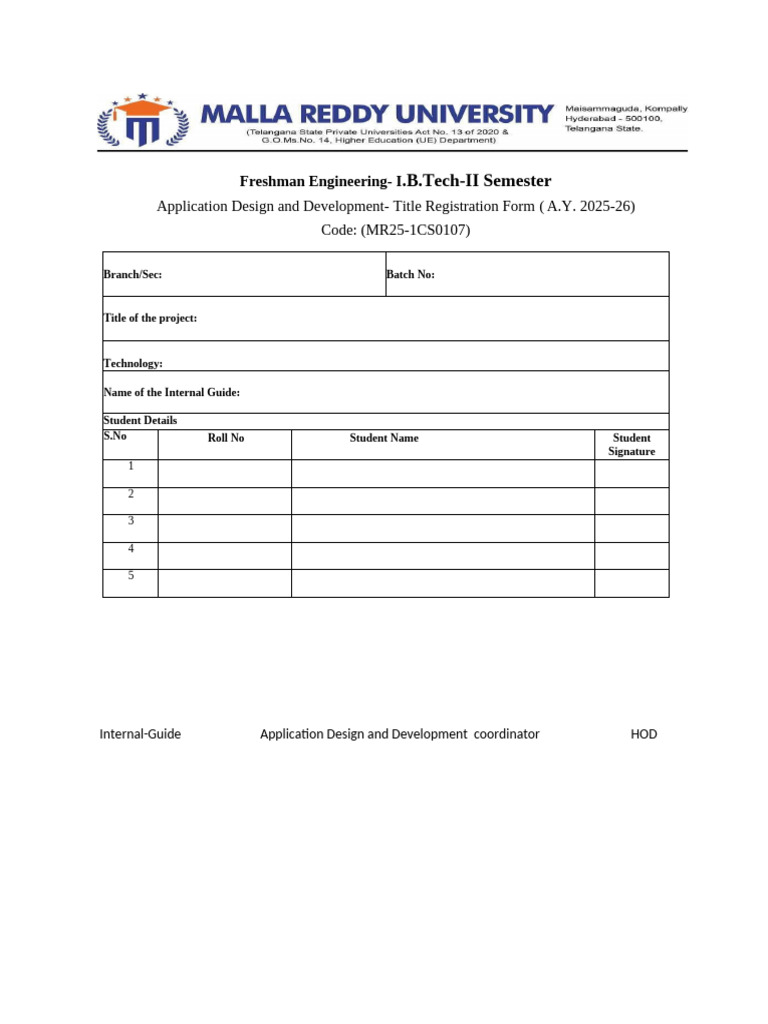 MALLA REDDY UNIVERSITY
(Telangana State Private Universities Act No. 13 of 2020 & G.O.Ms.No. 14, Higher Education (UE) Department)

Maisammaguda, Kompally
Hyderabad - 500100,
Telangana State.

Freshman Engineering- I.B.Tech-II Semester

Application Design and Development- Title Registration Form ( A.Y. 2025-26)

Code: (MR25-1CS0107)

Branch/Sec:
Batch No:

Title of the project:

Technology:

Name of the Internal Guide:

Student Details

| S.No | Roll No | Student Name | Student Signature |
|---|---|---|---|
| 1 | | | |
| 2 | | | |
| 3 | | | |
| 4 | | | |
| 5 | | | |

Internal-Guide Application Design and Development coordinator HOD